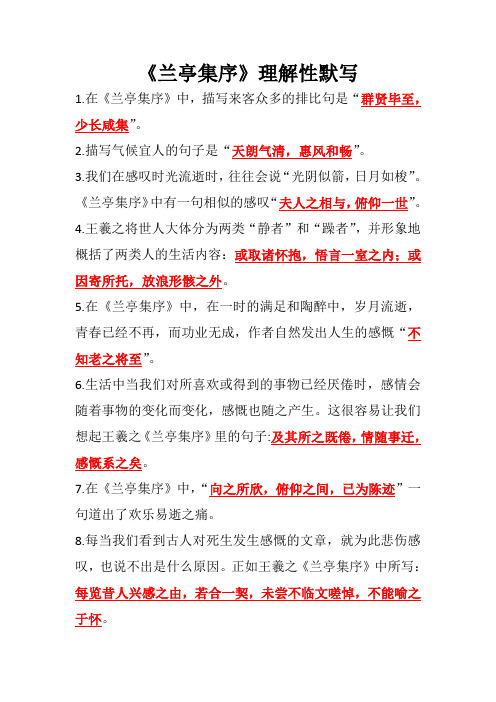 《兰亭集序》理解性默写

1.在《兰亭集序》中，描写来客众多的排比句是“群贤毕至，少长咸集”。

2.描写气候宜人的句子是“天朗气清，惠风和畅”。

3.我们在感叹时光流逝时，往往会说“光阴似箭，日月如梭”。《兰亭集序》中有一句相似的感叹“夫人之相与，俯仰一世”。

4.王羲之将世人大体分为两类“静者”和“躁者”，并形象地概括了两类人的生活内容：或取诸怀抱，悟言一室之内；或因寄所托，放浪形骸之外。

5.在《兰亭集序》中，在一时的满足和陶醉中，岁月流逝，青春已经不再，而功业无成，作者自然发出人生的感慨“不知老之将至”。

6.生活中当我们对所喜欢或得到的事物已经厌倦时，感情会随着事物的变化而变化，感慨也随之产生。这很容易让我们想起王羲之《兰亭集序》里的句子:及其所之既倦，情随事迁，感慨系之矣。

7.在《兰亭集序》中，“向之所欣，俯仰之间，已为陈迹”一句道出了欢乐易逝之痛。

8.每当我们看到古人对死生发生感慨的文章，就为此悲伤感叹，也说不出是什么原因。正如王羲之《兰亭集序》中所写：每览昔人兴感之由，若合一契，未尝不临文嗟悼，不能喻之于怀。